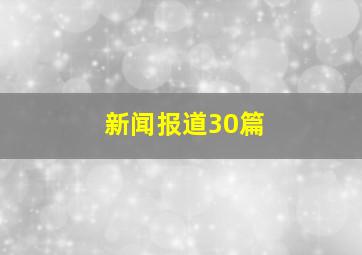 新闻报道30篇